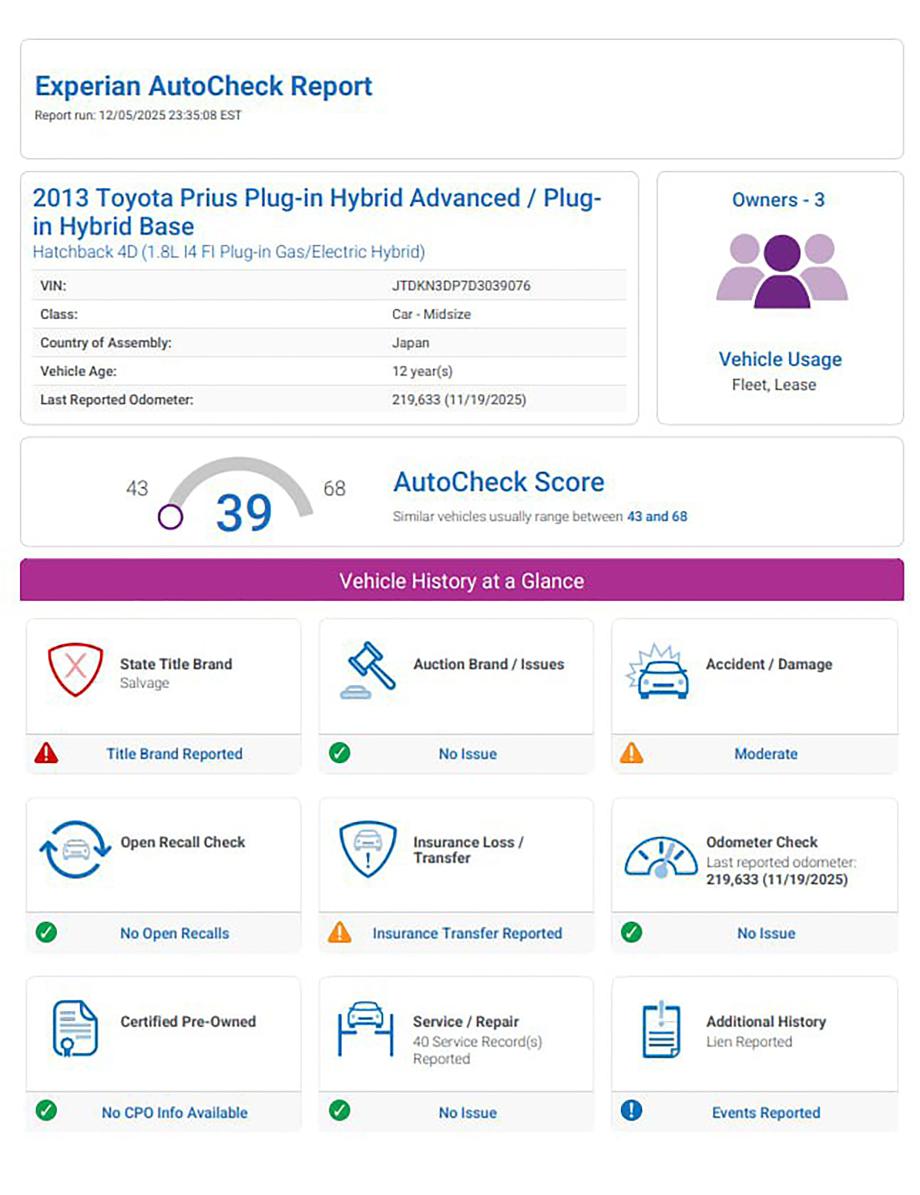 Experian AutoCheck Report
Report run: 12/05/2025 23:35:08 EST

2013 Toyota Prius Plug-in Hybrid Advanced / Plug-in Hybrid Base
Hatchback 4D (1.8L I4 FI Plug-in Gas/Electric Hybrid)

VIN: JTDKN3DP7D3039076
Class: Car - Midsize
Country of Assembly: Japan
Vehicle Age: 12 year(s)
Last Reported Odometer: 219,633 (11/19/2025)

Owners - 3

Vehicle Usage
Fleet, Lease

43
39
68

AutoCheck Score
Similar vehicles usually range between 43 and 68

Vehicle History at a Glance

State Title Brand
Salvage
Title Brand Reported

Auction Brand / Issues
No Issue

Accident / Damage
Moderate

Open Recall Check
No Open Recalls

Insurance Loss / Transfer
Insurance Transfer Reported

Odometer Check
Last reported odometer:
219,633 (11/19/2025)
No Issue

Certified Pre-Owned
No CPO Info Available

Service / Repair
40 Service Record(s) Reported
No Issue

Additional History
Lien Reported
Events Reported